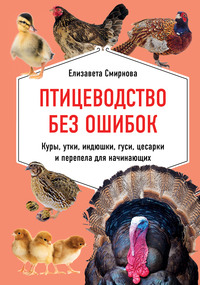 Елизавета Смирнова

ПТИЦЕВОДСТВО БЕЗ ОШИБОК

Куры, утки, индюшки, гуси, цесарки и перепела для начинающих